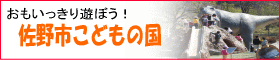 おもいっきり遊ぼう！
佐野市こどもの国